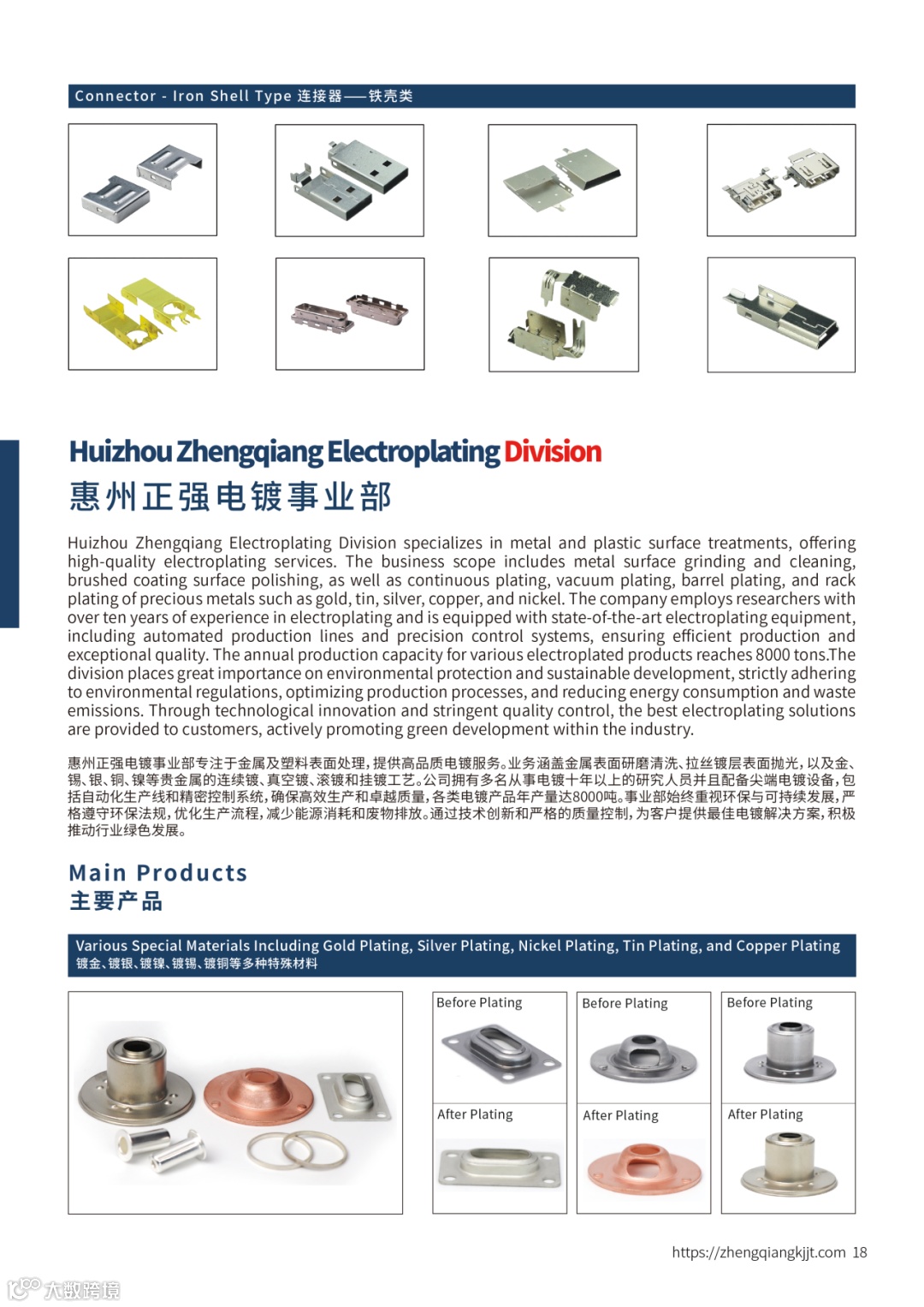 Connector - Iron Shell Type 连接器——铁壳类

Huizhou Zhengqiang Electroplating Division
惠州正强电镀事业部

Huizhou Zhengqiang Electroplating Division specializes in metal and plastic surface treatments, offering high-quality electroplating services. The business scope includes metal surface grinding and cleaning, brushed coating surface polishing, as well as continuous plating, vacuum plating, barrel plating, and rack plating of precious metals such as gold, tin, silver, copper, and nickel. The company employs researchers with over ten years of experience in electroplating and is equipped with state-of-the-art electroplating equipment, including automated production lines and precision control systems, ensuring efficient production and exceptional quality. The annual production capacity for various electroplated products reaches 8000 tons.The division places great importance on environmental protection and sustainable development, strictly adhering to environmental regulations, optimizing production processes, and reducing energy consumption and waste emissions. Through technological innovation and stringent quality control, the best electroplating solutions are provided to customers, actively promoting green development within the industry.

惠州正强电镀事业部专注于金属及塑料表面处理，提供高品质电镀服务。业务涵盖金属表面研磨清洗、拉丝镀层表面抛光，以及金、锡、银、铜、镍等贵金属的连续镀、真空镀、滚镀和挂镀工艺。公司拥有多名从事电镀十年以上的研究人员并且配备尖端电镀设备，包括自动化生产线和精密控制系统，确保高效生产和卓越质量，各类电镀产品年产量达8000吨。事业部始终重视环保与可持续发展，严格遵守环保法规，优化生产流程，减少能源消耗和废物排放。通过技术创新和严格的质量控制，为客户提供最佳电镀解决方案，积极推动行业绿色发展。

Main Products
主要产品

Various Special Materials Including Gold Plating, Silver Plating, Nickel Plating, Tin Plating, and Copper Plating
镀金、镀银、镀镍、镀锡、镀铜等多种特殊材料

Before Plating
After Plating
Before Plating
After Plating
Before Plating
After Plating

https://zhengqiangkjjt.com 18

大数跨境